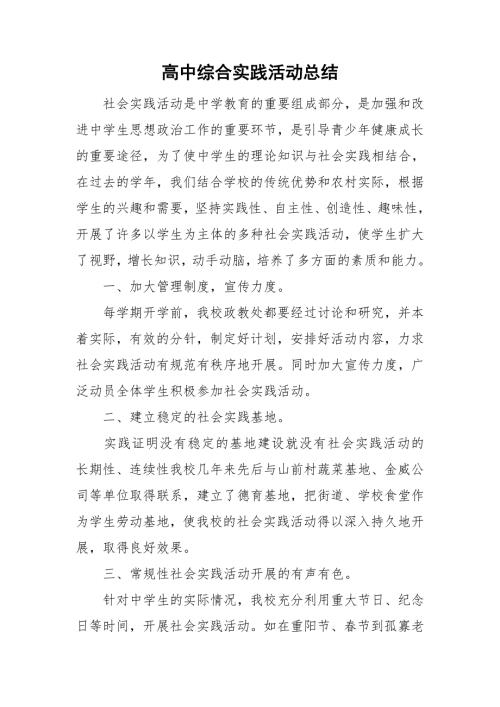 高中综合实践活动总结

社会实践活动是中学教育的重要组成部分，是加强和改进中学生思想政治工作的重要环节，是引导青少年健康成长的重要途径，为了使中学生的理论知识与社会实践相结合，在过去的学年，我们结合学校的传统优势和农村实际，根据学生的兴趣和需要，坚持实践性、自主性、创造性、趣味性，开展了许多以学生为主体的多种社会实践活动，使学生扩大了视野，增长知识，动手动脑，培养了多方面的素质和能力。

一、加大管理制度，宣传力度。

每学期开学前，我校政教处都要经过讨论和研究，并本着实际，有效的分针，制定好计划，安排好活动内容，力求社会实践活动有规范有秩序地开展。同时加大宣传力度，广泛动员全体学生积极参加社会实践活动。

二、建立稳定的社会实践基地。

实践证明没有稳定的基地建设就没有社会实践活动的长期性、连续性我校几年来先后与山前村蔬菜基地、金威公司等单位取得联系，建立了德育基地，把街道、学校食堂作为学生劳动基地，使我校的社会实践活动得以深入持久地开展，取得良好效果。

三、常规性社会实践活动开展的有声有色。

针对中学生的实际情况，我校充分利用重大节日、纪念日等时间，开展社会实践活动。如在重阳节、春节到孤寡老